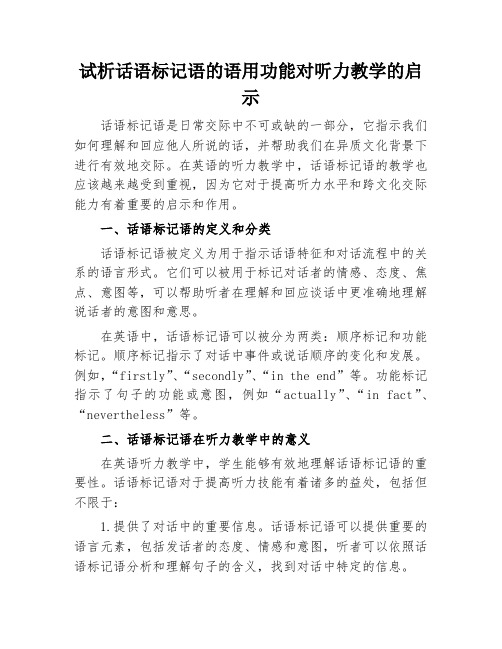 试析话语标记语的语用功能对听力教学的启示

话语标记语是日常交际中不可或缺的一部分，它指示我们如何理解和回应他人所说的话，并帮助我们在异质文化背景下进行有效地交际。在英语的听力教学中，话语标记语的教学也应该越来越受到重视，因为它对于提高听力水平和跨文化交际能力有着重要的启示和作用。

一、话语标记语的定义和分类

话语标记语被定义为用于指示话语特征和对话流程中的关系的语言形式。它们可以被用于标记对话者的情感、态度、焦点、意图等，可以帮助听者在理解和回应谈话中更准确地理解说话者的意图和意思。

在英语中，话语标记语可以被分为两类：顺序标记和功能标记。顺序标记指示了对话中事件或说话顺序的变化和发展。例如，“firstly”、“secondly”、“in the end”等。功能标记指示了句子的功能或意图，例如“actually”、“in fact”、“nevertheless”等。

二、话语标记语在听力教学中的意义

在英语听力教学中，学生能够有效地理解话语标记语的重要性。话语标记语对于提高听力技能有着诸多的益处，包括但不限于：

1.提供了对话中的重要信息。话语标记语可以提供重要的语言元素，包括发话者的态度、情感和意图，听者可以依照话语标记语分析和理解句子的含义，找到对话中特定的信息。